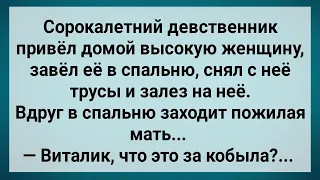 Сорокалетний девственник привёл домой высокую женщину, завёл её в спальню, снял с неё трусы и залез на неё.
Вдруг в спальню заходит пожилая мать...
— Виталик, что это за кобыла?...